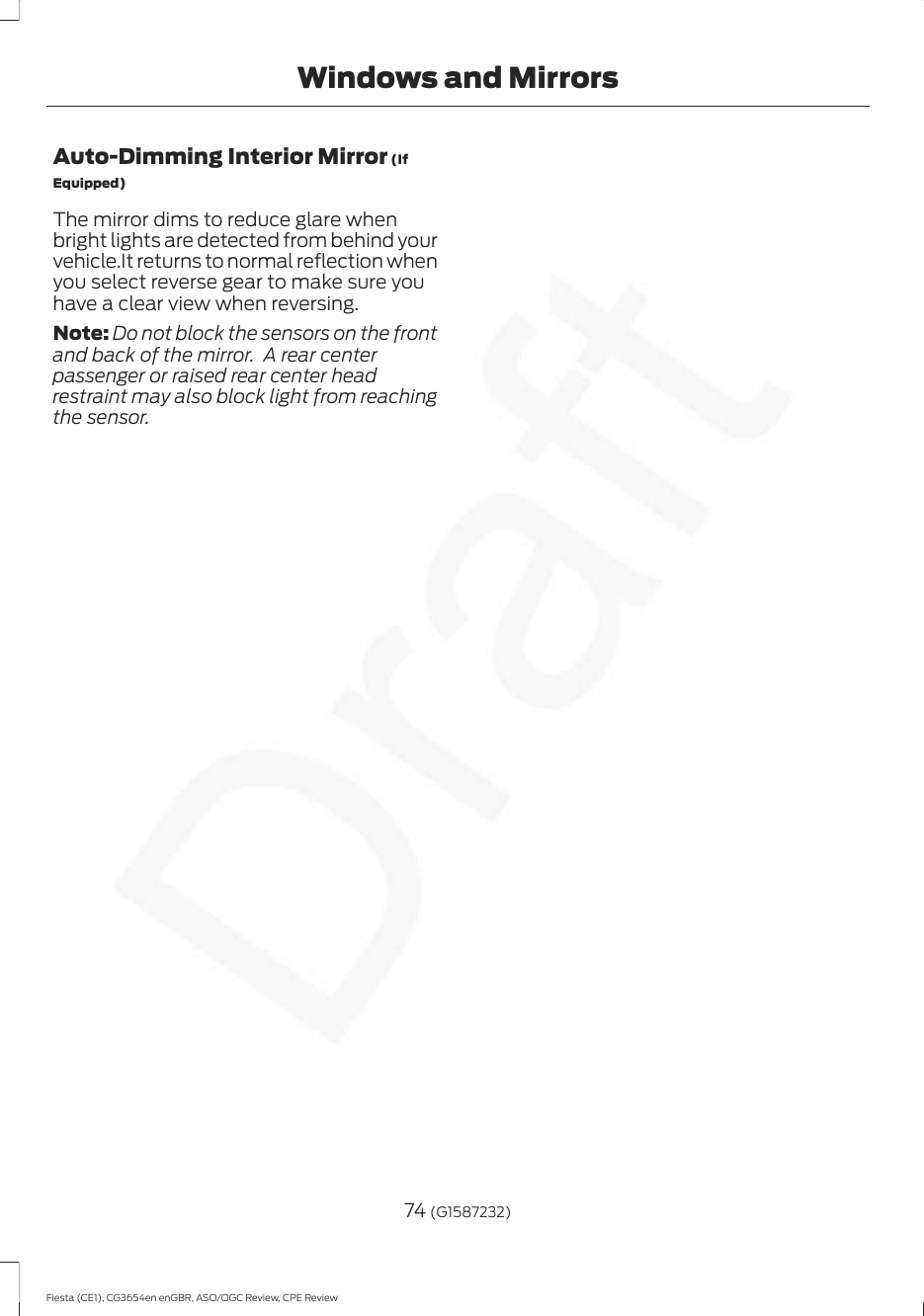 Windows and Mirrors

Auto-Dimming Interior Mirror (If Equipped)

The mirror dims to reduce glare when bright lights are detected from behind your vehicle.It returns to normal reflection when you select reverse gear to make sure you have a clear view when reversing.

Note: Do not block the sensors on the front and back of the mirror. A rear center passenger or raised rear center head restraint may also block light from reaching the sensor.

Draft

74 (G1587232)

Fiesta (CE1), CG3654en enGBR, ASO/OGC Review, CPE Review